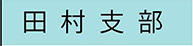 田村支部